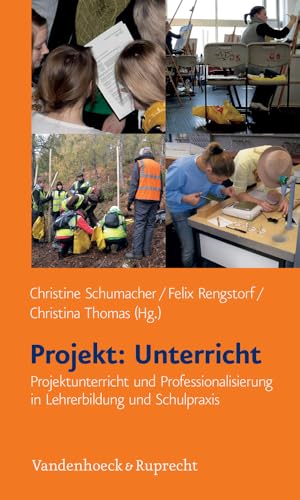 Christine Schumacher / Felix Rengstorf / Christina Thomas (Hg.)

Projekt: Unterricht

Projektunterricht und Professionalisierung in Lehrerbildung und Schulpraxis

Vandenhoeck & Ruprecht